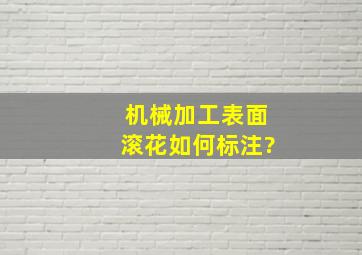 机械加工表面
滚花如何标注?